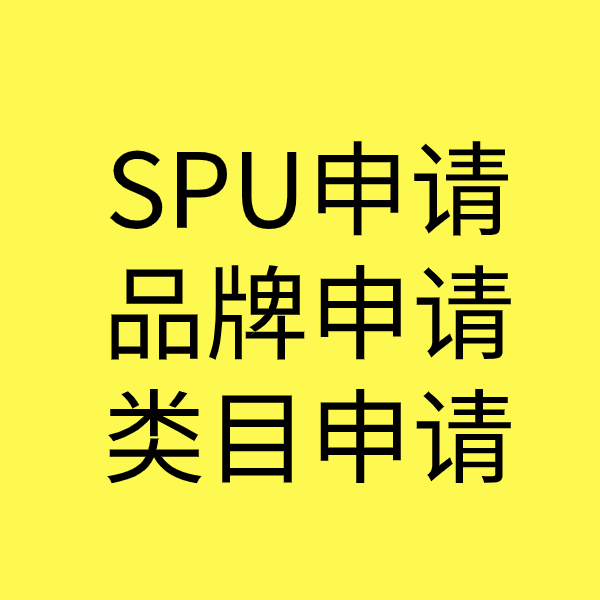 SPU申请
品牌申请
类目申请